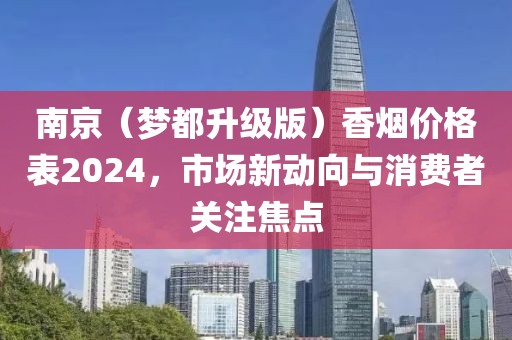 南京（梦都升级版）香烟价格表2024，市场新动向与消费者关注焦点